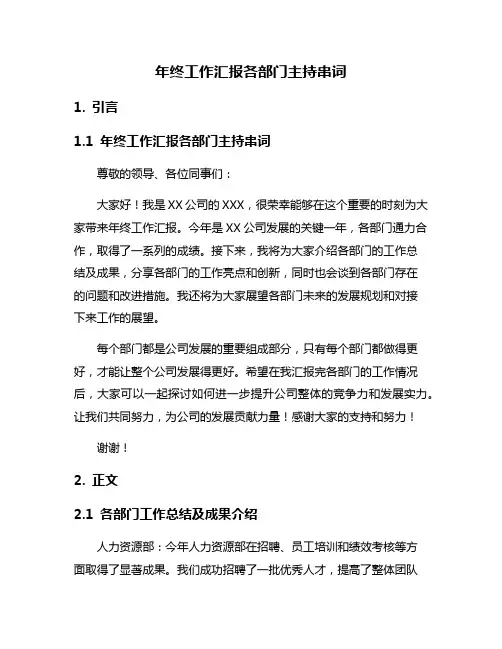 年终工作汇报各部门主持串词

1. 引言

1.1 年终工作汇报各部门主持串词

尊敬的领导、各位同事们：

大家好！我是XX公司的XXX，很荣幸能够在这个重要的时刻为大家带来年终工作汇报。今年是XX公司发展的关键一年，各部门通力合作，取得了一系列的成绩。接下来，我将为大家介绍各部门的工作总结及成果，分享各部门的工作亮点和创新，同时也会谈到各部门存在的问题和改进措施。我还将为大家展望各部门未来的发展规划和对接下来工作的展望。

每个部门都是公司发展的重要组成部分，只有每个部门都做得更好，才能让整个公司发展得更好。希望在我汇报完各部门的工作情况后，大家可以一起探讨如何进一步提升公司整体的竞争力和发展实力。让我们共同努力，为公司的发展贡献力量！感谢大家的支持和努力！

谢谢！

2. 正文

2.1 各部门工作总结及成果介绍

人力资源部：今年人力资源部在招聘、员工培训和绩效考核等方面取得了显著成果。我们成功招聘了一批优秀人才，提高了整体团队